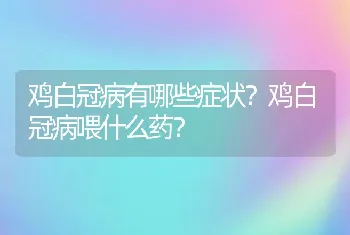 鸡白冠病有哪些症状？鸡白冠病喂什么药？